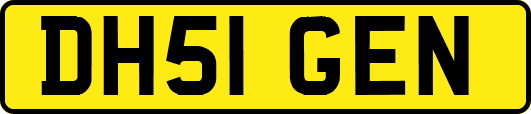 DH51 GEN